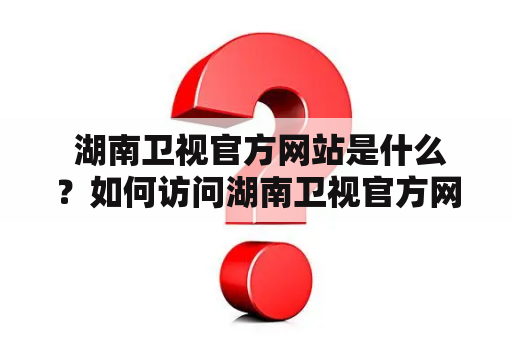 湖南卫视官方网站是什么？如何访问湖南卫视官方网